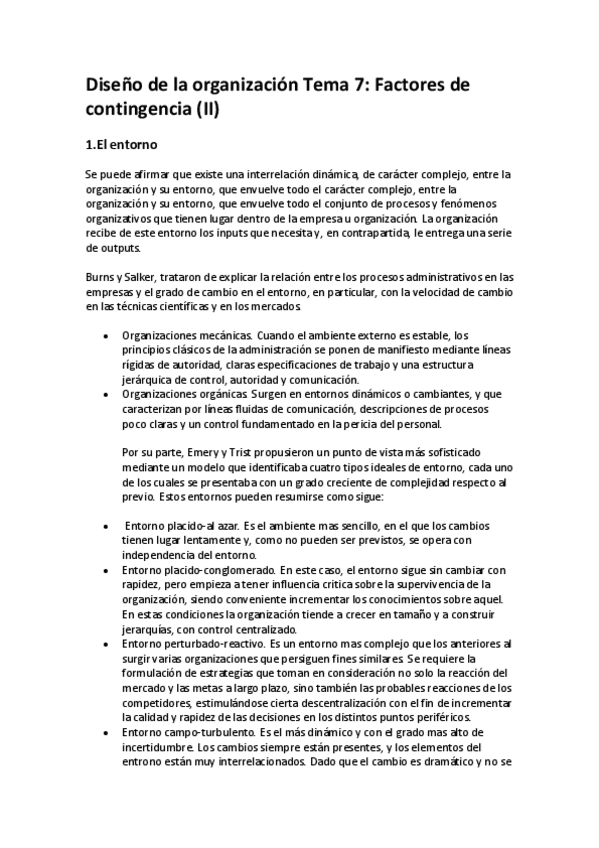 Diseño de la organización Tema 7: Factores de contingencia (II)

1.El entorno

Se puede afirmar que existe una interrelación dinámica, de carácter complejo, entre la organización y su entorno, que envuelve todo el carácter complejo, entre la organización y su entorno, que envuelve todo el conjunto de procesos y fenómenos organizativos que tienen lugar dentro de la empresa u organización. La organización recibe de este entorno los inputs que necesita y, en contrapartida, le entrega una serie de outputs.

Burns y Salker, trataron de explicar la relación entre los procesos administrativos en las empresas y el grado de cambio en el entorno, en particular, con la velocidad de cambio en las técnicas científicas y en los mercados.

• Organizaciones mecánicas. Cuando el ambiente externo es estable, los principios clásicos de la administración se ponen de manifiesto mediante líneas rígidas de autoridad, claras especificaciones de trabajo y una estructura jerárquica de control, autoridad y comunicación.
• Organizaciones orgánicas. Surgen en entornos dinámicos o cambiantes, y que caracterizan por líneas fluidas de comunicación, descripciones de procesos poco claras y un control fundamentado en la pericia del personal.

Por su parte, Emery y Trist propusieron un punto de vista más sofisticado mediante un modelo que identificaba cuatro tipos ideales de entorno, cada uno de los cuales se presentaba con un grado creciente de complejidad respecto al previo. Estos entornos pueden resumirse como sigue:

• Entorno placido-al azar. Es el ambiente mas sencillo, en el que los cambios tienen lugar lentamente y, como no pueden ser previstos, se opera con independencia del entorno.
• Entorno placido-conglomerado. En este caso, el entorno sigue sin cambiar con rapidez, pero empieza a tener influencia critica sobre la supervivencia de la organización, siendo conveniente incrementar los conocimientos sobre aquel. En estas condiciones la organización tiende a crecer en tamaño y a construir jerarquías, con control centralizado.
• Entorno perturbado-reactivo. Es un entorno mas complejo que los anteriores al surgir varias organizaciones que persiguen fines similares. Se requiere la formulación de estrategias que toman en consideración no solo la reacción del mercado y las metas a largo plazo, sino también las probables reacciones de los competidores, estimulándose cierta descentralización con el fin de incrementar la calidad y rapidez de las decisiones en los distintos puntos periféricos.
• Entorno campo-turbulento. Es el más dinámico y con el grado mas alto de incertidumbre. Los cambios siempre están presentes, y los elementos del entrono están muy interrelacionados. Dado que el cambio es dramático y no se